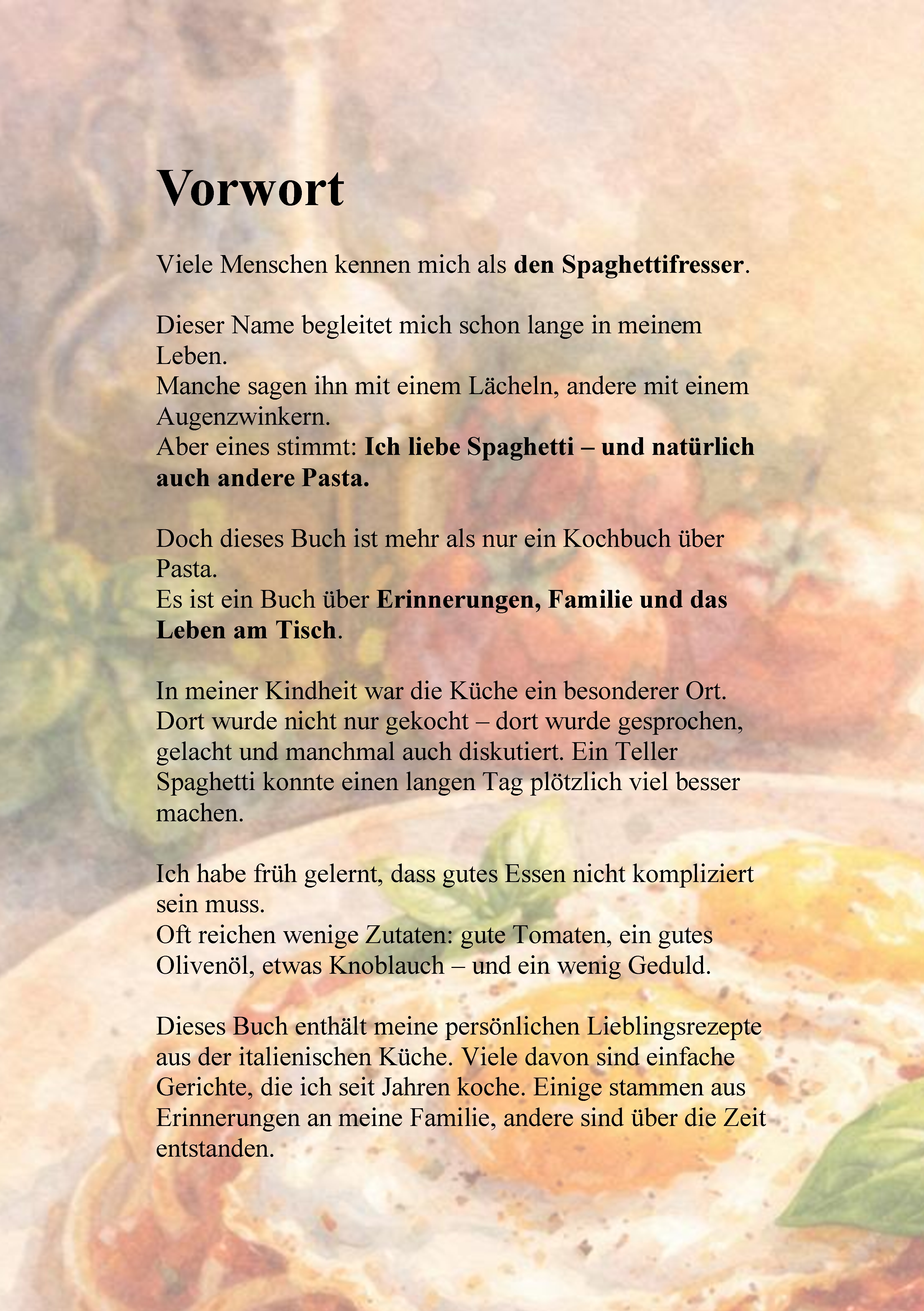 Vorwort

Viele Menschen kennen mich als den Spaghettifresser.

Dieser Name begleitet mich schon lange in meinem Leben.
Manche sagen ihn mit einem Lächeln, andere mit einem Augenzwinkern.
Aber eines stimmt: Ich liebe Spaghetti – und natürlich auch andere Pasta.

Doch dieses Buch ist mehr als nur ein Kochbuch über Pasta.
Es ist ein Buch über Erinnerungen, Familie und das Leben am Tisch.

In meiner Kindheit war die Küche ein besonderer Ort. Dort wurde nicht nur gekocht – dort wurde gesprochen, gelacht und manchmal auch diskutiert. Ein Teller Spaghetti konnte einen langen Tag plötzlich viel besser machen.

Ich habe früh gelernt, dass gutes Essen nicht kompliziert sein muss.
Oft reichen wenige Zutaten: gute Tomaten, ein gutes Olivenöl, etwas Knoblauch – und ein wenig Geduld.

Dieses Buch enthält meine persönlichen Lieblingsrezepte aus der italienischen Küche. Viele davon sind einfache Gerichte, die ich seit Jahren koche. Einige stammen aus Erinnerungen an meine Familie, andere sind über die Zeit entstanden.